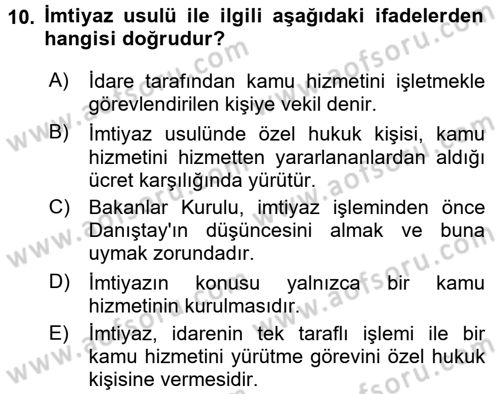 10. İmtiyaz usulü ile ilgili aşağıdaki ifadelerden hangisi doğrudur?

A) İdare tarafından kamu hizmetini işletmekle görevlendirilen kişiye vekil denir.

B) İmtiyaz usulünde özel hukuk kişisi, kamu hizmetini hizmetten yararlananlardan aldığı ücret karşılığında yürütür.

C) Bakanlar Kurulu, imtiyaz işleminden önce Danıştay'ın düşüncesini almak ve buna uymak zorundadır.

D) İmtiyazın konusu yalnızca bir kamu hizmetinin kurulmasıdır.

E) İmtiyaz, idarenin tek taraflı işlemi ile bir kamu hizmetini yürütme görevini özel hukuk kişisine vermesidir.

www.aofsoru.com